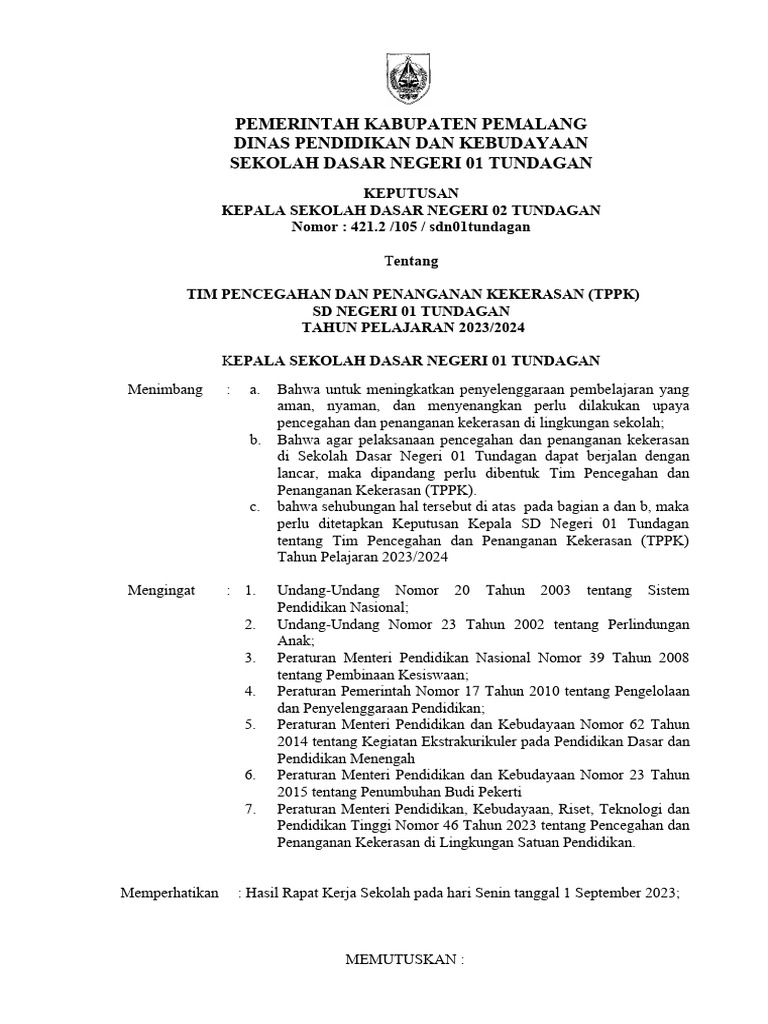 PEMERINTAH KABUPATEN PEMALANG
DINAS PENDIDIKAN DAN KEBUDAYAAN
SEKOLAH DASAR NEGERI 01 TUNDAGAN

KEPUTUSAN
KEPALA SEKOLAH DASAR NEGERI 02 TUNDAGAN
Nomor : 421.2 /105 / sdn01tundagan

Tentang

TIM PENCEGAHAN DAN PENANGANAN KEKERASAN (TPPK)
SD NEGERI 01 TUNDAGAN
TAHUN PELAJARAN 2023/2024

KEPALA SEKOLAH DASAR NEGERI 01 TUNDAGAN

Menimbang : a. Bahwa untuk meningkatkan penyelenggaraan pembelajaran yang aman, nyaman, dan menyenangkan perlu dilakukan upaya pencegahan dan penanganan kekerasan di lingkungan sekolah;
b. Bahwa agar pelaksanaan pencegahan dan penanganan kekerasan di Sekolah Dasar Negeri 01 Tundagan dapat berjalan dengan lancar, maka dipandang perlu dibentuk Tim Pencegahan dan Penanganan Kekerasan (TPPK).
c. bahwa sehubungan hal tersebut di atas pada bagian a dan b, maka perlu ditetapkan Keputusan Kepala SD Negeri 01 Tundagan tentang Tim Pencegahan dan Penanganan Kekerasan (TPPK) Tahun Pelajaran 2023/2024

Mengingat : 1. Undang-Undang Nomor 20 Tahun 2003 tentang Sistem Pendidikan Nasional;
2. Undang-Undang Nomor 23 Tahun 2002 tentang Perlindungan Anak;
3. Peraturan Menteri Pendidikan Nasional Nomor 39 Tahun 2008 tentang Pembinaan Kesiswaan;
4. Peraturan Pemerintah Nomor 17 Tahun 2010 tentang Pengelolaan dan Penyelenggaraan Pendidikan;
5. Peraturan Menteri Pendidikan dan Kebudayaan Nomor 62 Tahun 2014 tentang Kegiatan Ekstrakurikuler pada Pendidikan Dasar dan Pendidikan Menengah
6. Peraturan Menteri Pendidikan dan Kebudayaan Nomor 23 Tahun 2015 tentang Penumbuhan Budi Pekerti
7. Peraturan Menteri Pendidikan, Kebudayaan, Riset, Teknologi dan Pendidikan Tinggi Nomor 46 Tahun 2023 tentang Pencegahan dan Penanganan Kekerasan di Lingkungan Satuan Pendidikan.

Memperhatikan : Hasil Rapat Kerja Sekolah pada hari Senin tanggal 1 September 2023;

MEMUTUSKAN :